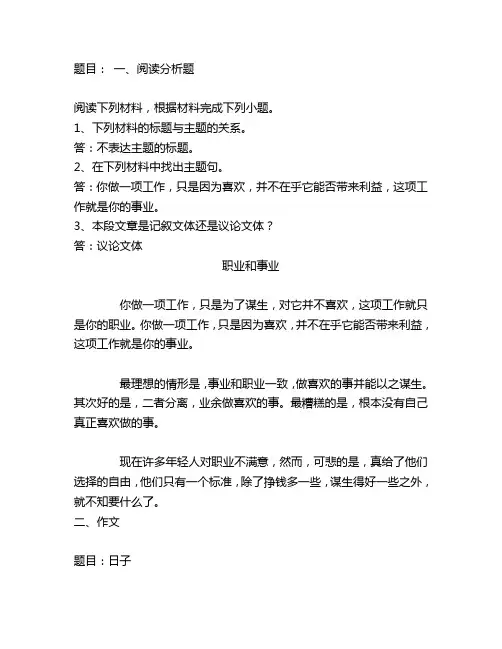 题目： 一、阅读分析题

阅读下列材料，根据材料完成下列小题。
1、下列材料的标题与主题的关系。
答：不表达主题的标题。
2、在下列材料中找出主题句。
答：你做一项工作，只是因为喜欢，并不在乎它能否带来利益，这项工作就是你的事业。
3、本段文章是记叙文体还是议论文体？
答：议论文体

职业和事业

你做一项工作，只是为了谋生，对它并不喜欢，这项工作就只是你的职业。你做一项工作，只是因为喜欢，并不在乎它能否带来利益，这项工作就是你的事业。

最理想的情形是，事业和职业一致，做喜欢的事并能以之谋生。其次好的是，二者分离，业余做喜欢的事。最糟糕的是，根本没有自己真正喜欢做的事。

现在许多年轻人对职业不满意，然而，可悲的是，真给了他们选择的自由，他们只有一个标准，除了挣钱多一些，谋生得好一些之外，就不知要什么了。
二、作文

题目：日子